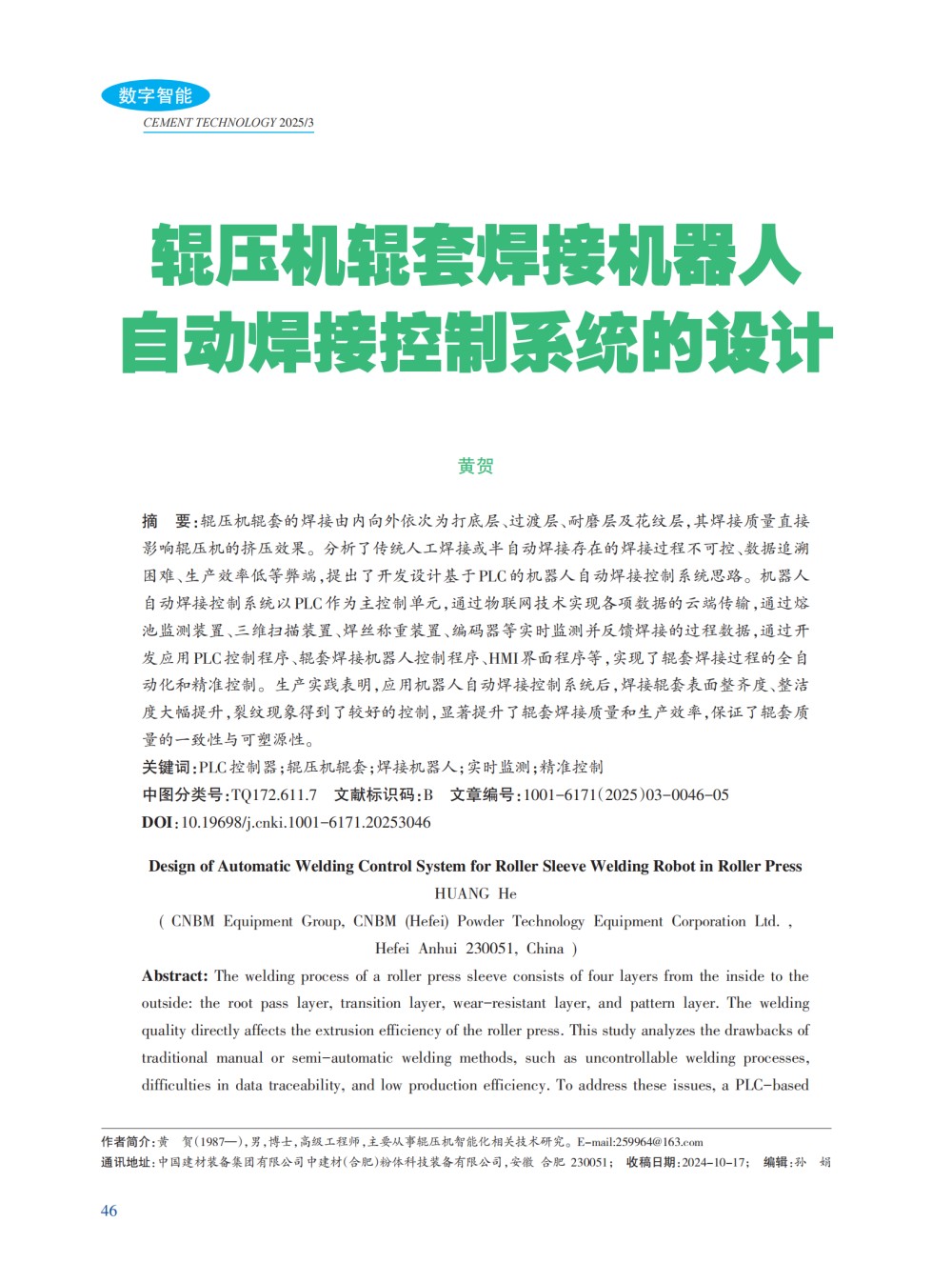 数字智能
CEMENT TECHNOLOGY 2025/3

辊压机辊套焊接机器人
自动焊接控制系统的设计

黄贺

摘　要:辊压机辊套的焊接由内向外依次为打底层、过渡层、耐磨层及花纹层,其焊接质量直接影响辊压机的挤压效果。分析了传统人工焊接或半自动焊接存在的焊接过程不可控、数据追溯困难、生产效率低等弊端,提出了开发设计基于PLC的机器人自动焊接控制系统思路。机器人自动焊接控制系统以PLC作为主控制单元,通过物联网技术实现各项数据的云端传输,通过熔池监测装置、三维扫描装置、焊丝称重装置、编码器等实时监测并反馈焊接的过程数据,通过开发应用PLC控制程序、辊套焊接机器人控制程序、HMI界面程序等,实现了辊套焊接过程的全自动化和精准控制。生产实践表明,应用机器人自动焊接控制系统后,焊接辊套表面整齐度、整洁度大幅提升,裂纹现象得到了较好的控制,显著提升了辊套焊接质量和生产效率,保证了辊套质量的一致性与可塑源性。

关键词:PLC控制器;辊压机辊套;焊接机器人;实时监测;精准控制

中图分类号:TQ172.611.7　文献标识码:B　文章编号:1001-6171(2025)03-0046-05

DOI:10.19698/j.cnki.1001-6171.20253046

Design of Automatic Welding Control System for Roller Sleeve Welding Robot in Roller Press

HUANG He

( CNBM Equipment Group, CNBM (Hefei) Powder Technology Equipment Corporation Ltd. ,
Hefei Anhui 230051, China )

Abstract: The welding process of a roller press sleeve consists of four layers from the inside to the outside: the root pass layer, transition layer, wear-resistant layer, and pattern layer. The welding quality directly affects the extrusion efficiency of the roller press. This study analyzes the drawbacks of traditional manual or semi-automatic welding methods, such as uncontrollable welding processes, difficulties in data traceability, and low production efficiency. To address these issues, a PLC-based

作者简介:黄　贺(1987—),男,博士,高级工程师,主要从事辊压机智能化相关技术研究。E-mail:259964@163.com

通讯地址:中国建材装备集团有限公司中建材(合肥)粉体科技装备有限公司,安徽 合肥 230051;　收稿日期:2024-10-17;　编辑:孙　娟

46